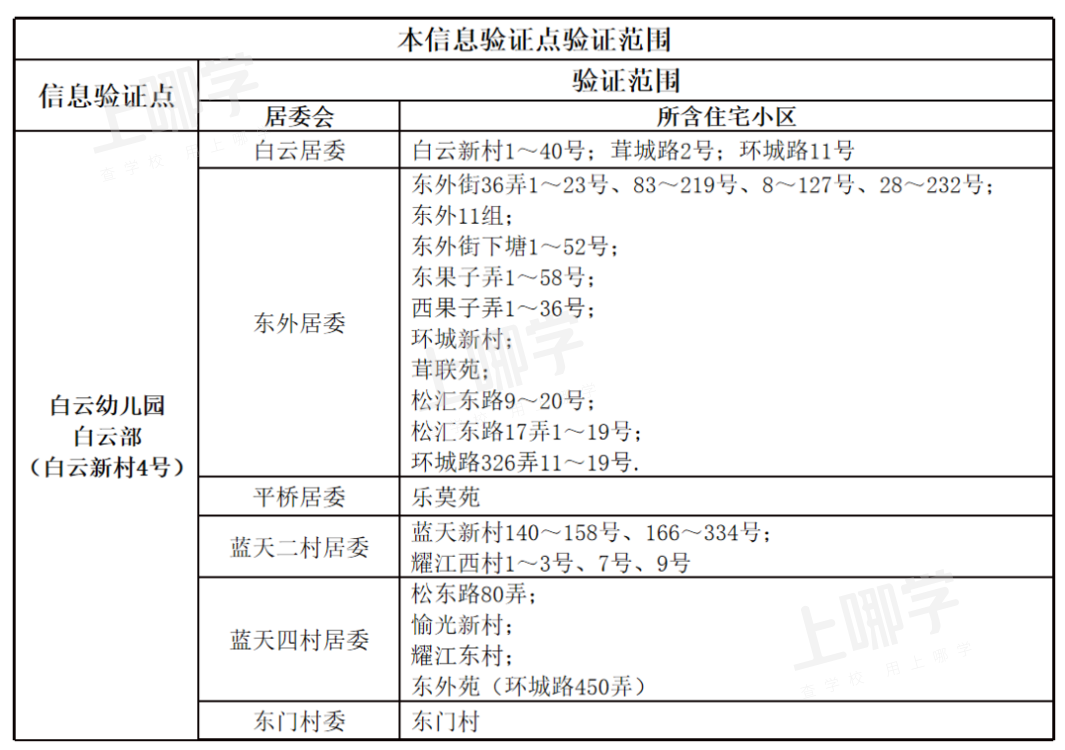 | 本信息验证点验证范围 | | |
|---|---|---|
| 信息验证点 | 验证范围 | |
| | 居委会 | 所含住宅小区 |
| 白云幼儿园 白云部 （白云新村4号） | 白云居委 | 白云新村1～40号；茸城路2号；环城路11号 |
| | 东外居委 | 东外街36弄1～23号、83～219号、8～127号、28～232号；东外11组；东外街下塘1～52号；东果子弄1～58号；西果子弄1～36号；环城新村；茸联苑；松汇东路9～20号；松汇东路17弄1～19号；环城路326弄11～19号. |
| | 平桥居委 | 乐莫苑 |
| | 蓝天二村居委 | 蓝天新村140～158号、166～334号；耀江西村1～3号、7号、9号 |
| | 蓝天四村居委 | 松东路80弄；愉光新村；耀江东村；东外苑（环城路450弄） |
| | 东门村委 | 东门村 |

上哪学
上哪学
上哪学